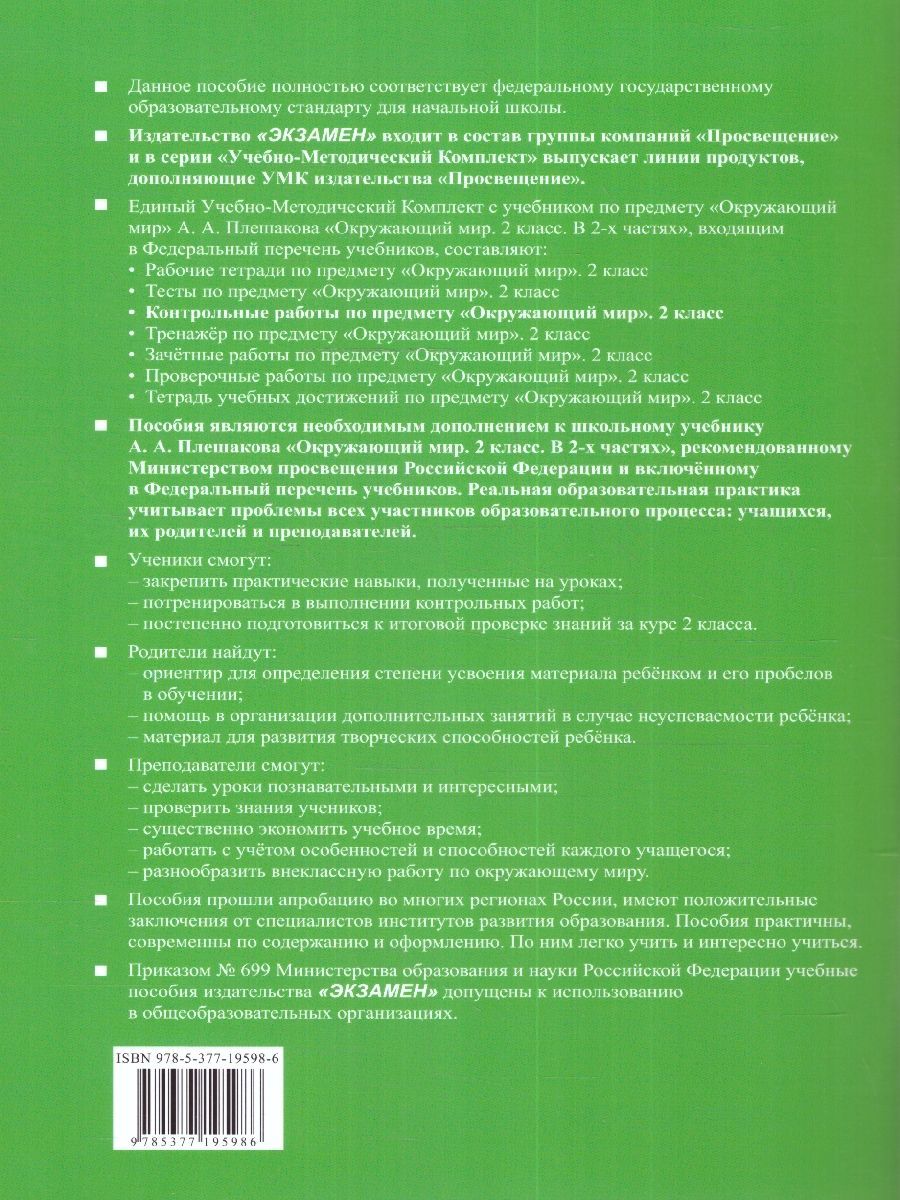 ■ Данное пособие полностью соответствует федеральному государственному образовательному стандарту для начальной школы.

■ Издательство «ЭКЗАМЕН» входит в состав группы компаний «Просвещение» и в серии «Учебно-Методический Комплект» выпускает линии продуктов, дополняющие УМК издательства «Просвещение».

■ Единый Учебно-Методический Комплект с учебником по предмету «Окружающий мир» А. А. Плешакова «Окружающий мир. 2 класс. В 2-х частях», входящим в Федеральный перечень учебников, составляют:
• Рабочие тетради по предмету «Окружающий мир». 2 класс
• Тесты по предмету «Окружающий мир». 2 класс
• Контрольные работы по предмету «Окружающий мир». 2 класс
• Тренажёр по предмету «Окружающий мир». 2 класс
• Зачётные работы по предмету «Окружающий мир». 2 класс
• Проверочные работы по предмету «Окружающий мир». 2 класс
• Тетрадь учебных достижений по предмету «Окружающий мир». 2 класс

■ Пособия являются необходимым дополнением к школьному учебнику А. А. Плешакова «Окружающий мир. 2 класс. В 2-х частях», рекомендованному Министерством просвещения Российской Федерации и включённому в Федеральный перечень учебников. Реальная образовательная практика учитывает проблемы всех участников образовательного процесса: учащихся, их родителей и преподавателей.

■ Ученики смогут:
– закрепить практические навыки, полученные на уроках;
– потренироваться в выполнении контрольных работ;
– постепенно подготовиться к итоговой проверке знаний за курс 2 класса.

■ Родители найдут:
– ориентир для определения степени усвоения материала ребёнком и его пробелов в обучении;
– помощь в организации дополнительных занятий в случае неуспеваемости ребёнка;
– материал для развития творческих способностей ребёнка.

■ Преподаватели смогут:
– сделать уроки познавательными и интересными;
– проверить знания учеников;
– существенно экономить учебное время;
– работать с учётом особенностей и способностей каждого учащегося;
– разнообразить внеклассную работу по окружающему миру.

■ Пособия прошли апробацию во многих регионах России, имеют положительные заключения от специалистов институтов развития образования. Пособия практичны, современны по содержанию и оформлению. По ним легко учить и интересно учиться.

■ Приказом № 699 Министерства образования и науки Российской Федерации учебные пособия издательства «ЭКЗАМЕН» допущены к использованию в общеобразовательных организациях.

ISBN 978-5-377-19598-6

9 785377 195986